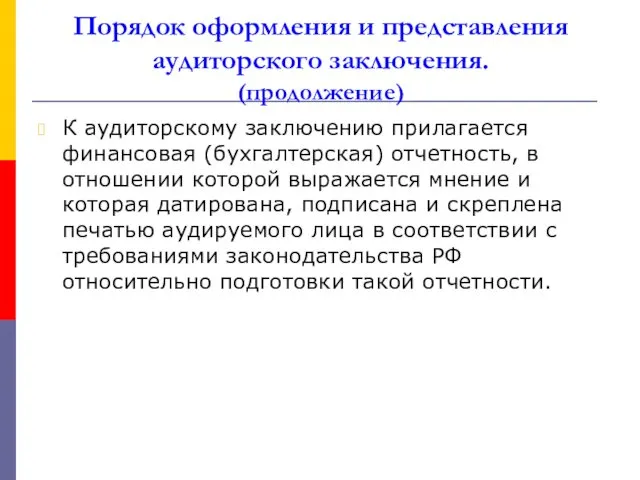 Порядок оформления и представления аудиторского заключения.
(продолжение)

К аудиторскому заключению прилагается финансовая (бухгалтерская) отчетность, в отношении которой выражается мнение и которая датирована, подписана и скреплена печатью аудируемого лица в соответствии с требованиями законодательства РФ относительно подготовки такой отчетности.